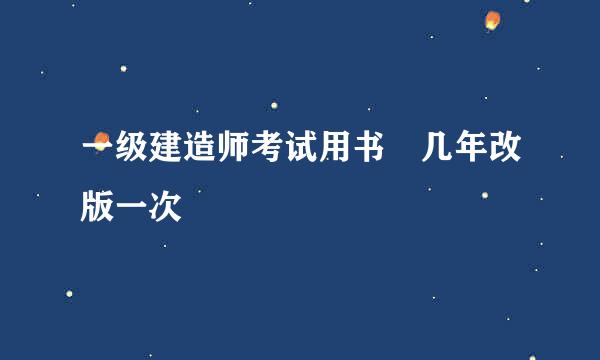 一级建造师考试用书　几年改版一次